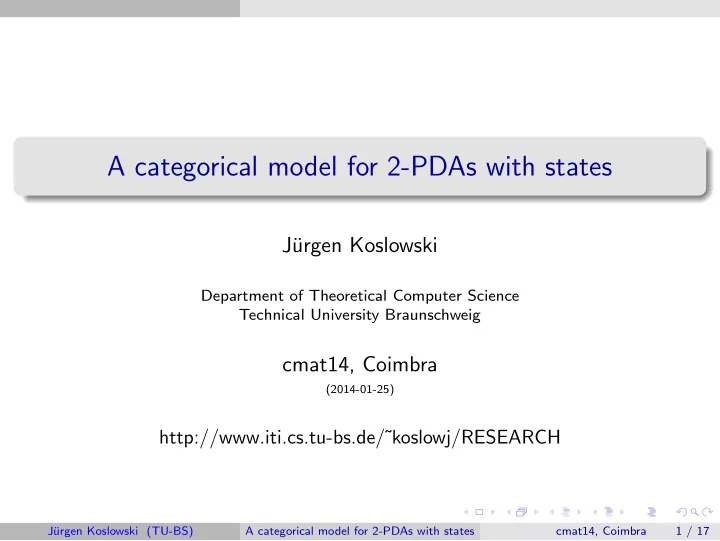 A categorical model for 2-PDAs with states

Jürgen Koslowski

Department of Theoretical Computer Science
Technical University Braunschweig

cmat14, Coimbra
(2014-01-25)

http://www.iti.cs.tu-bs.de/˜koslowj/RESEARCH

Jürgen Koslowski (TU-BS) A categorical model for 2-PDAs with states cmat14, Coimbra 1 / 17